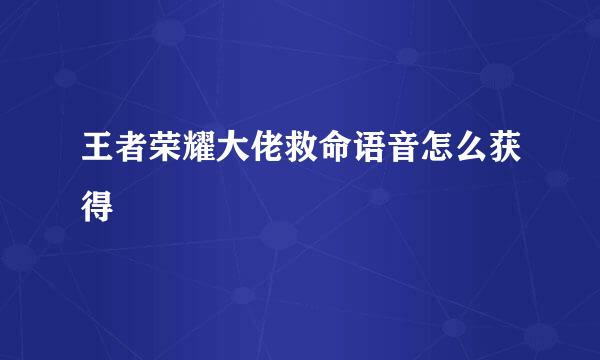 王者荣耀大佬救命语音怎么获得